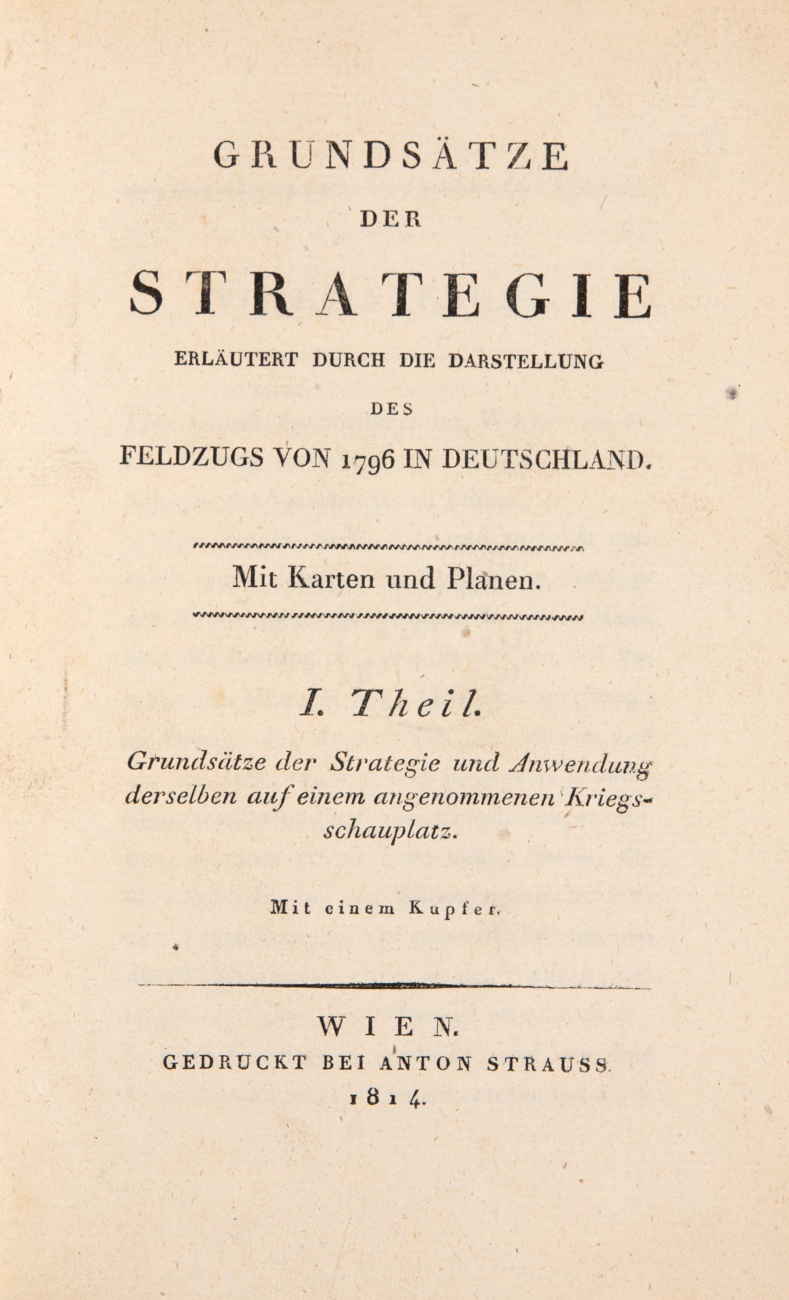 GRUNDSÄTZE

DER

STRATEGIE

ERLÄUTERT DURCH DIE DARSTELLUNG

DES

FELDZUGS VON 1796 IN DEUTSCHLAND.

Mit Karten und Planen.

I. Theil.

Grundsätze der Strategie und Anwendung derselben auf einem angenommenen Kriegsschauplatz.

Mit einem Kupfer.

WIEN.

GEDRUCKT BEI ANTON STRAUSS.

1814.